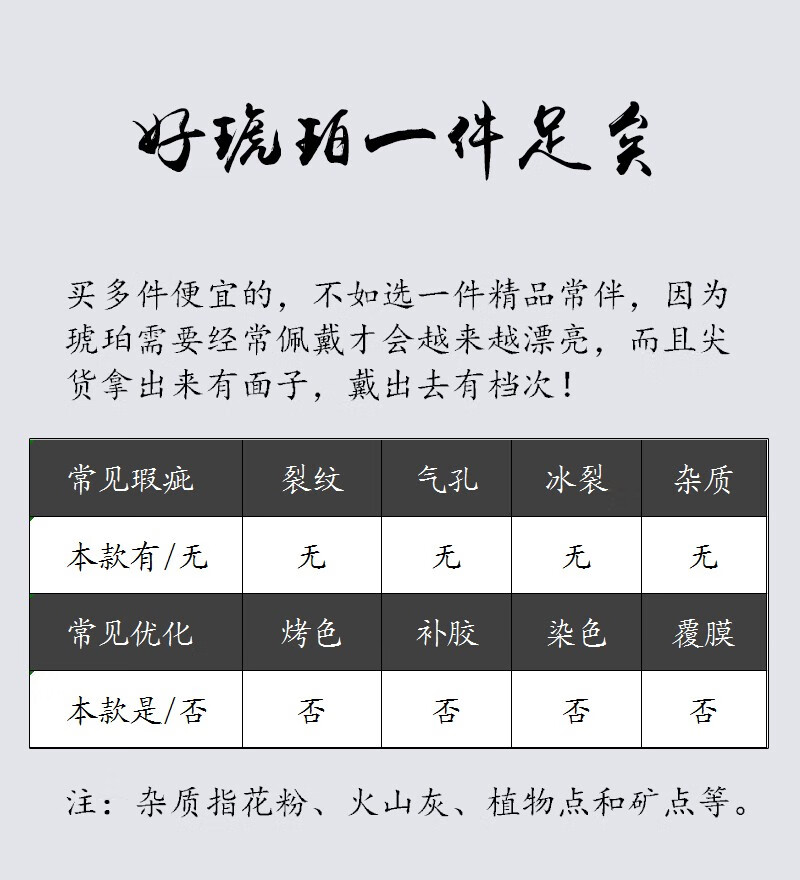 好琥珀一件足矣

买多件便宜的，不如选一件精品常伴，因为琥珀需要经常佩戴才会越来越漂亮，而且尖货拿出来有面子，戴出去有档次！

| 常见瑕疵 | 裂纹 | 气孔 | 冰裂 | 杂质 |
|---|---|---|---|---|
| 本款有/无 | 无 | 无 | 无 | 无 |
| 常见优化 | 烤色 | 补胶 | 染色 | 覆膜 |
| 本款是/否 | 否 | 否 | 否 | 否 |

注：杂质指花粉、火山灰、植物点和矿点等。